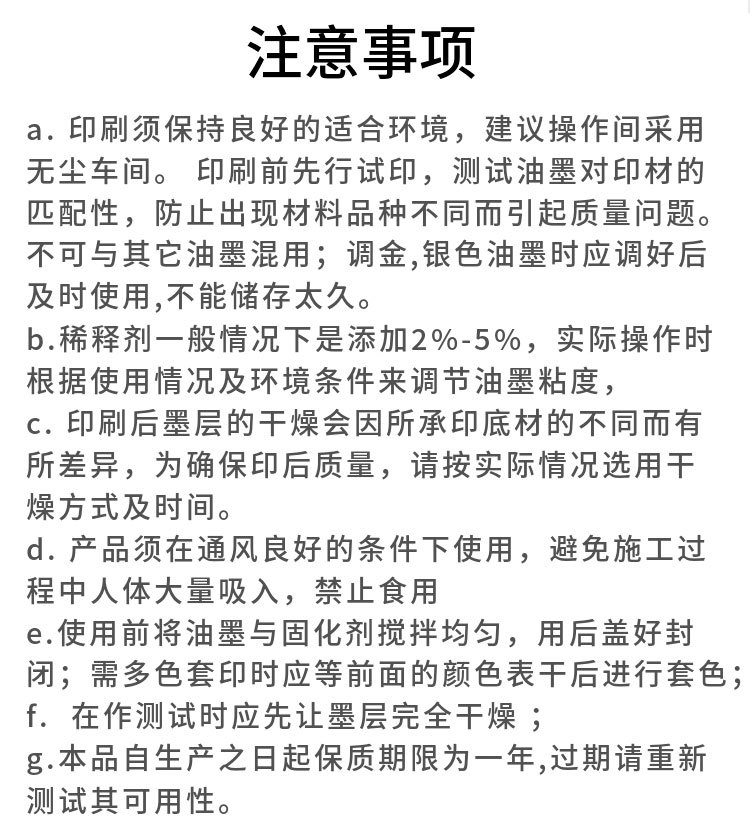 注意事项

a. 印刷须保持良好的适合环境，建议操作间采用无尘车间。 印刷前先行试印，测试油墨对印材的匹配性，防止出现材料品种不同而引起质量问题。不可与其它油墨混用；调金,银色油墨时应调好后及时使用,不能储存太久。

b.稀释剂一般情况下是添加2%-5%，实际操作时根据使用情况及环境条件来调节油墨粘度，

c. 印刷后墨层的干燥会因所承印底材的不同而有所差异，为确保印后质量，请按实际情况选用干燥方式及时间。

d. 产品须在通风良好的条件下使用，避免施工过程中人体大量吸入，禁止食用

e.使用前将油墨与固化剂搅拌均匀，用后盖好封闭；需多色套印时应等前面的颜色表干后进行套色；

f. 在作测试时应先让墨层完全干燥 ；

g.本品自生产之日起保质期限为一年,过期请重新测试其可用性。